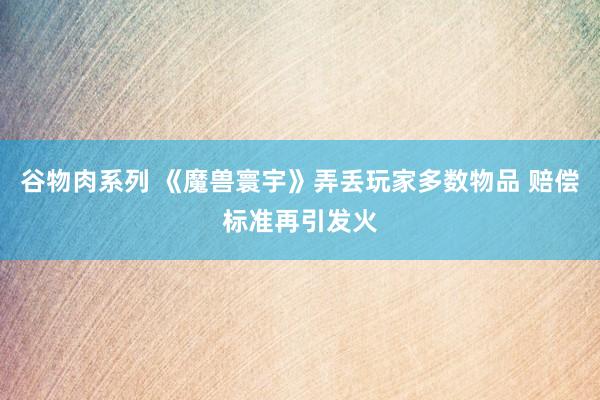 谷物肉系列 《魔兽寰宇》弄丢玩家多数物品 赔偿标准再引发火